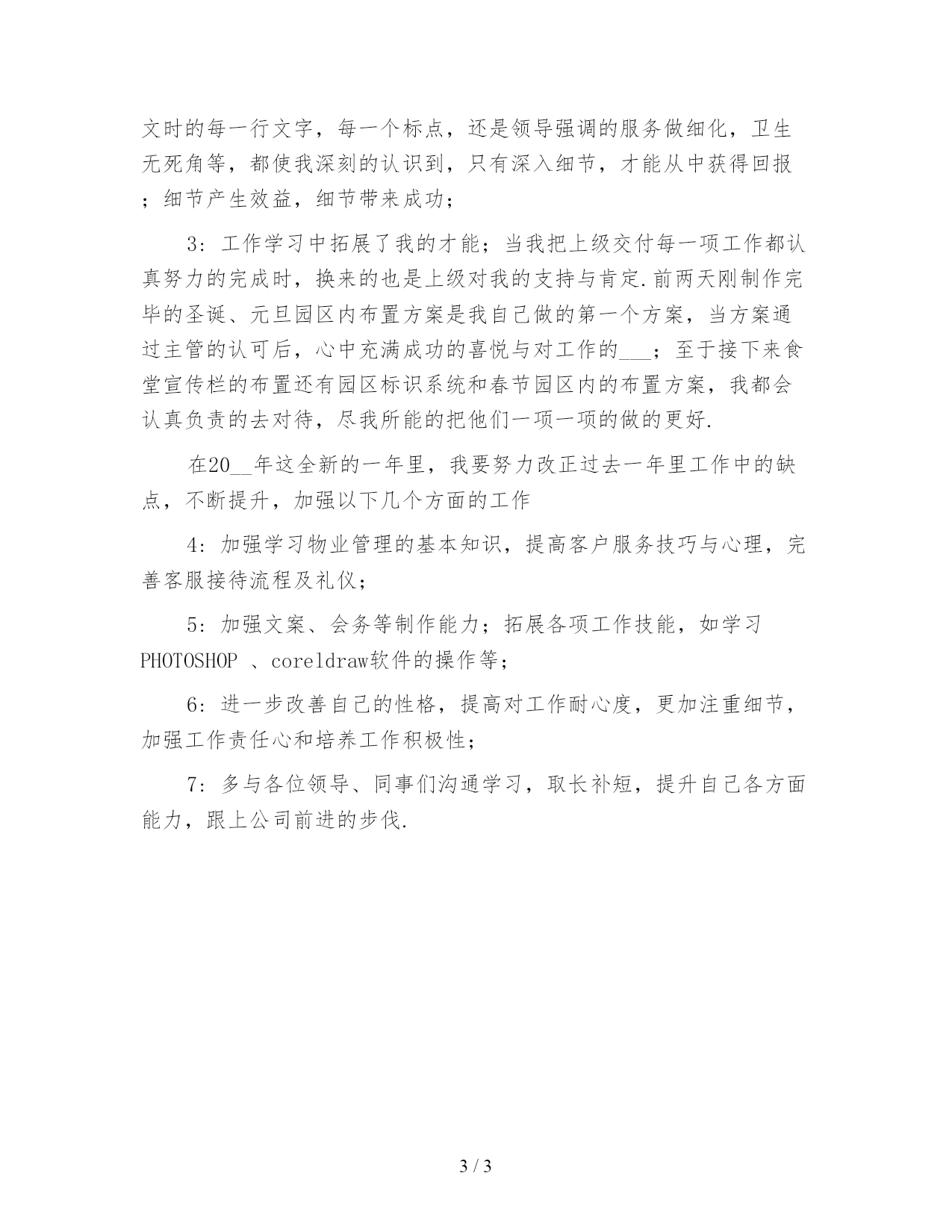 文时的每一行文字，每一个标点，还是领导强调的服务做细化，卫生无死角等，都使我深刻的认识到，只有深入细节，才能从中获得回报；细节产生效益，细节带来成功；

3：工作学习中拓展了我的才能；当我把上级交付每一项工作都认真努力的完成时，换来的也是上级对我的支持与肯定.前两天刚制作完毕的圣诞、元旦园区内布置方案是我自己做的第一个方案，当方案通过主管的认可后，心中充满成功的喜悦与对工作的___；至于接下来食堂宣传栏的布置还有园区标识系统和春节园区内的布置方案，我都会认真负责的去对待，尽我所能的把他们一项一项的做的更好.

在20__年这全新的一年里，我要努力改正过去一年里工作中的缺点，不断提升，加强以下几个方面的工作

4：加强学习物业管理的基本知识，提高客户服务技巧与心理，完善客服接待流程及礼仪；

5：加强文案、会务等制作能力；拓展各项工作技能，如学习PHOTOSHOP 、coreldraw软件的操作等；

6：进一步改善自己的性格，提高对工作耐心度，更加注重细节，加强工作责任心和培养工作积极性；

7：多与各位领导、同事们沟通学习，取长补短，提升自己各方面能力，跟上公司前进的步伐.

3 / 3